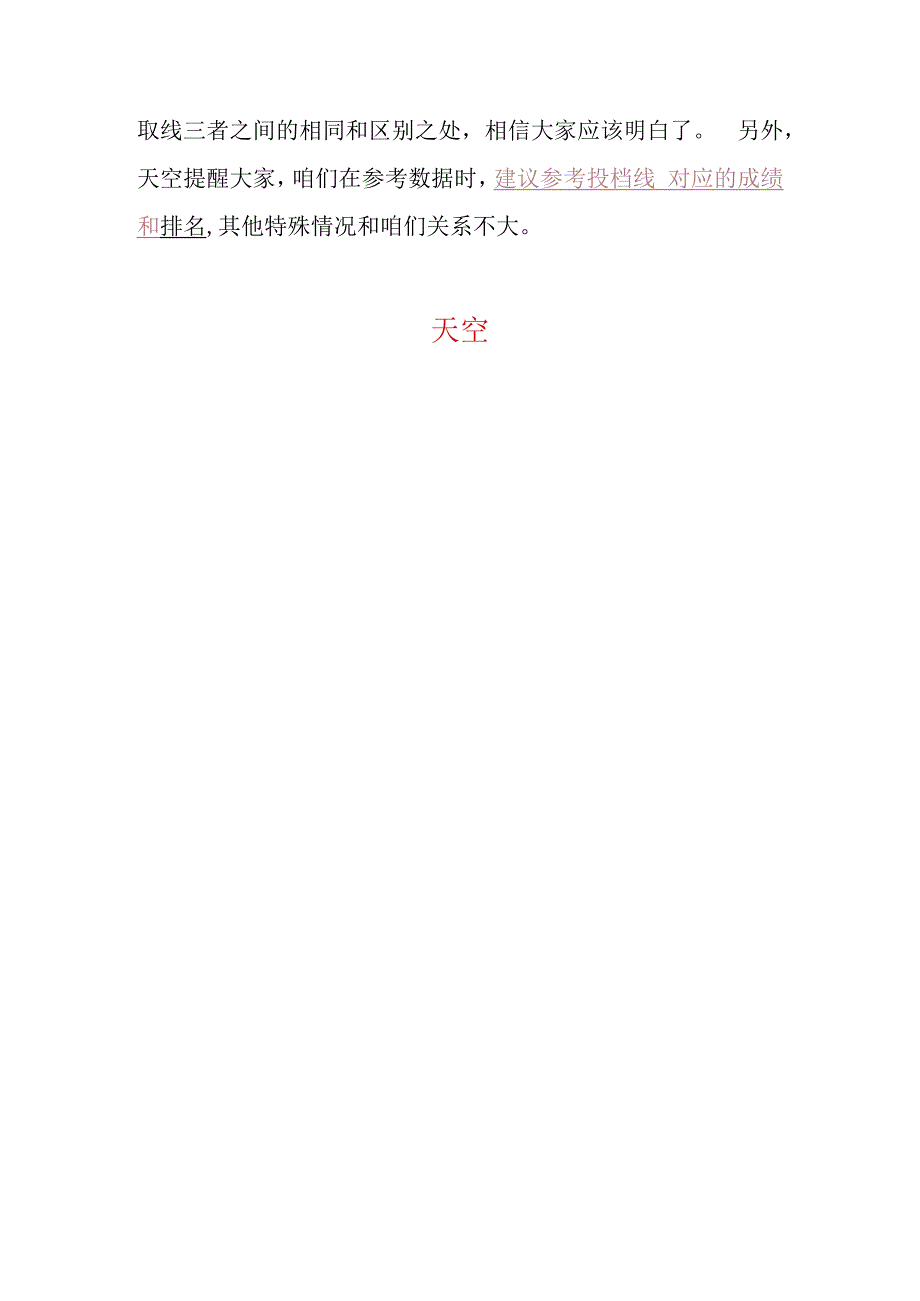 取线三者之间的相同和区别之处，相信大家应该明白了。 另外，天空提醒大家，咱们在参考数据时，建议参考投档线 对应的成绩和排名，其他特殊情况和咱们关系不大。

天空